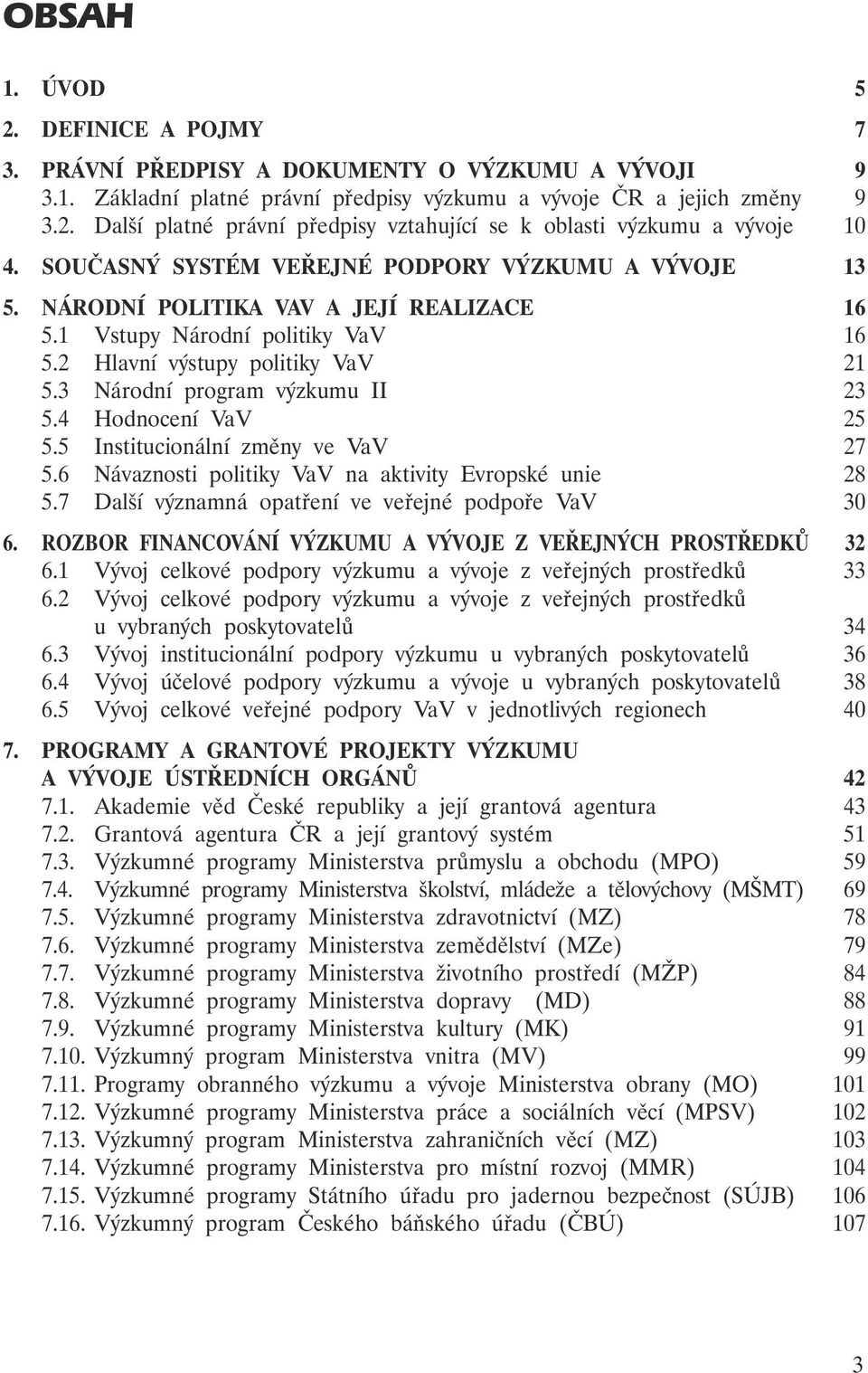 OBSAH

1. ÚVOD 5
2. DEFINICE A POJMY 7
3. PRÁVNÍ PŘEDPISY A DOKUMENTY O VÝZKUMU A VÝVOJI 9
3.1. Základní platné právní předpisy výzkumu a vývoje ČR a jejich změny 9
3.2. Další platné právní předpisy vztahující se k oblasti výzkumu a vývoje 10
4. SOUČASNÝ SYSTÉM VEŘEJNÉ PODPORY VÝZKUMU A VÝVOJE 13
5. NÁRODNÍ POLITIKA VAV A JEJÍ REALIZACE 16
5.1 Vstupy Národní politiky VaV 16
5.2 Hlavní výstupy politiky VaV 21
5.3 Národní program výzkumu II 23
5.4 Hodnocení VaV 25
5.5 Institucionální změny ve VaV 27
5.6 Návaznosti politiky VaV na aktivity Evropské unie 28
5.7 Další významná opatření ve veřejné podpoře VaV 30
6. ROZBOR FINANCOVÁNÍ VÝZKUMU A VÝVOJE Z VEŘEJNÝCH PROSTŘEDKŮ 32
6.1 Vývoj celkové podpory výzkumu a vývoje z veřejných prostředků 33
6.2 Vývoj celkové podpory výzkumu a vývoje z veřejných prostředků u vybraných poskytovatelů 34
6.3 Vývoj institucionální podpory výzkumu u vybraných poskytovatelů 36
6.4 Vývoj účelové podpory výzkumu a vývoje u vybraných poskytovatelů 38
6.5 Vývoj celkové veřejné podpory VaV v jednotlivých regionech 40
7. PROGRAMY A GRANTOVÉ PROJEKTY VÝZKUMU A VÝVOJE ÚSTŘEDNÍCH ORGÁNŮ 42
7.1. Akademie věd České republiky a její grantová agentura 43
7.2. Grantová agentura ČR a její grantový systém 51
7.3. Výzkumné programy Ministerstva průmyslu a obchodu (MPO) 59
7.4. Výzkumné programy Ministerstva školství, mládeže a tělovýchovy (MŠMT) 69
7.5. Výzkumné programy Ministerstva zdravotnictví (MZ) 78
7.6. Výzkumné programy Ministerstva zemědělství (MZe) 79
7.7. Výzkumné programy Ministerstva životního prostředí (MŽP) 84
7.8. Výzkumné programy Ministerstva dopravy (MD) 88
7.9. Výzkumné programy Ministerstva kultury (MK) 91
7.10. Výzkumný program Ministerstva vnitra (MV) 99
7.11. Programy obranného výzkumu a vývoje Ministerstva obrany (MO) 101
7.12. Výzkumné programy Ministerstva práce a sociálních věcí (MPSV) 102
7.13. Výzkumný program Ministerstva zahraničních věcí (MZ) 103
7.14. Výzkumné programy Ministerstva pro místní rozvoj (MMR) 104
7.15. Výzkumné programy Státního úřadu pro jadernou bezpečnost (SÚJB) 106
7.16. Výzkumný program Českého báňského úřadu (ČBÚ) 107

3